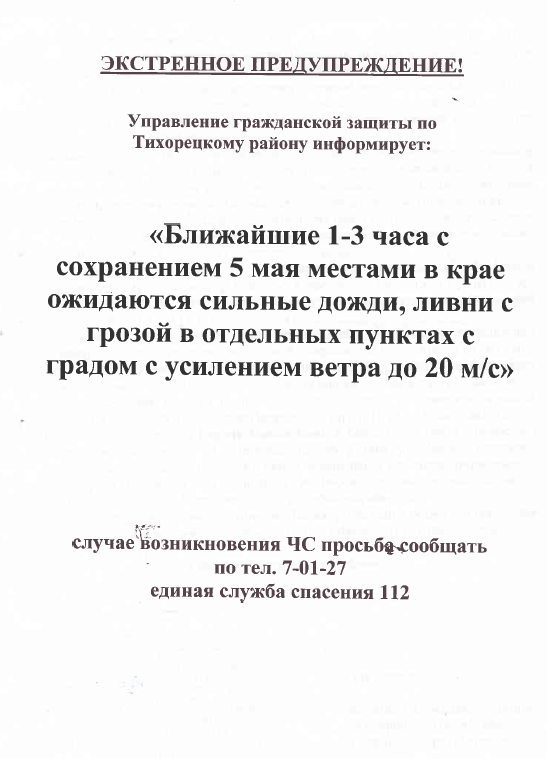 ЭКСТРЕННОЕ ПРЕДУПРЕЖДЕНИЕ!

Управление гражданской защиты по Тихорецкому району информирует:

«Ближайшие 1-3 часа с сохранением 5 мая местами в крае ожидаются сильные дожди, ливни с грозой в отдельных пунктах с градом с усилением ветра до 20 м/с»

случае возникновения ЧС просьба сообщать по тел. 7-01-27
единая служба спасения 112